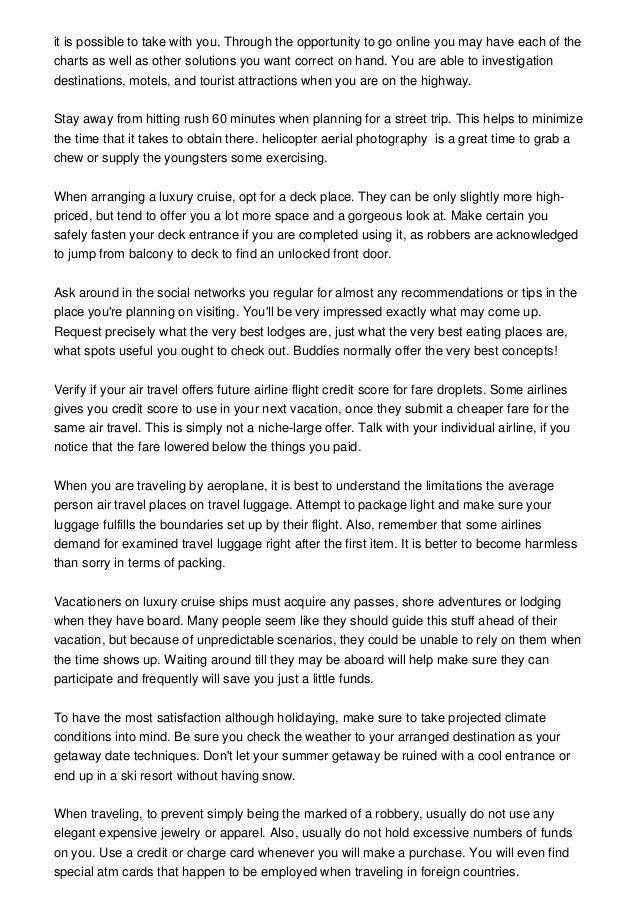 it is possible to take with you. Through the opportunity to go online you may have each of the charts as well as other solutions you want correct on hand. You are able to investigation destinations, motels, and tourist attractions when you are on the highway.

Stay away from hitting rush 60 minutes when planning for a street trip. This helps to minimize the time that it takes to obtain there. helicopter aerial photography is a great time to grab a chew or supply the youngsters some exercising.

When arranging a luxury cruise, opt for a deck place. They can be only slightly more high-priced, but tend to offer you a lot more space and a gorgeous look at. Make certain you safely fasten your deck entrance if you are completed using it, as robbers are acknowledged to jump from balcony to deck to find an unlocked front door.

Ask around in the social networks you regular for almost any recommendations or tips in the place you're planning on visiting. You'll be very impressed exactly what may come up. Request precisely what the very best lodges are, just what the very best eating places are, what spots useful you ought to check out. Buddies normally offer the very best concepts!

Verify if your air travel offers future airline flight credit score for fare droplets. Some airlines gives you credit score to use in your next vacation, once they submit a cheaper fare for the same air travel. This is simply not a niche-large offer. Talk with your individual airline, if you notice that the fare lowered below the things you paid.

When you are traveling by aeroplane, it is best to understand the limitations the average person air travel places on travel luggage. Attempt to package light and make sure your luggage fulfills the boundaries set up by their flight. Also, remember that some airlines demand for examined travel luggage right after the first item. It is better to become harmless than sorry in terms of packing.

Vacationers on luxury cruise ships must acquire any passes, shore adventures or lodging when they have board. Many people seem like they should guide this stuff ahead of their vacation, but because of unpredictable scenarios, they could be unable to rely on them when the time shows up. Waiting around till they may be aboard will help make sure they can participate and frequently will save you just a little funds.

To have the most satisfaction although holidaying, make sure to take projected climate conditions into mind. Be sure you check the weather to your arranged destination as your getaway date techniques. Don't let your summer getaway be ruined with a cool entrance or end up in a ski resort without having snow.

When traveling, to prevent simply being the marked of a robbery, usually do not use any elegant expensive jewelry or apparel. Also, usually do not hold excessive numbers of funds on you. Use a credit or charge card whenever you will make a purchase. You will even find special atm cards that happen to be employed when traveling in foreign countries.